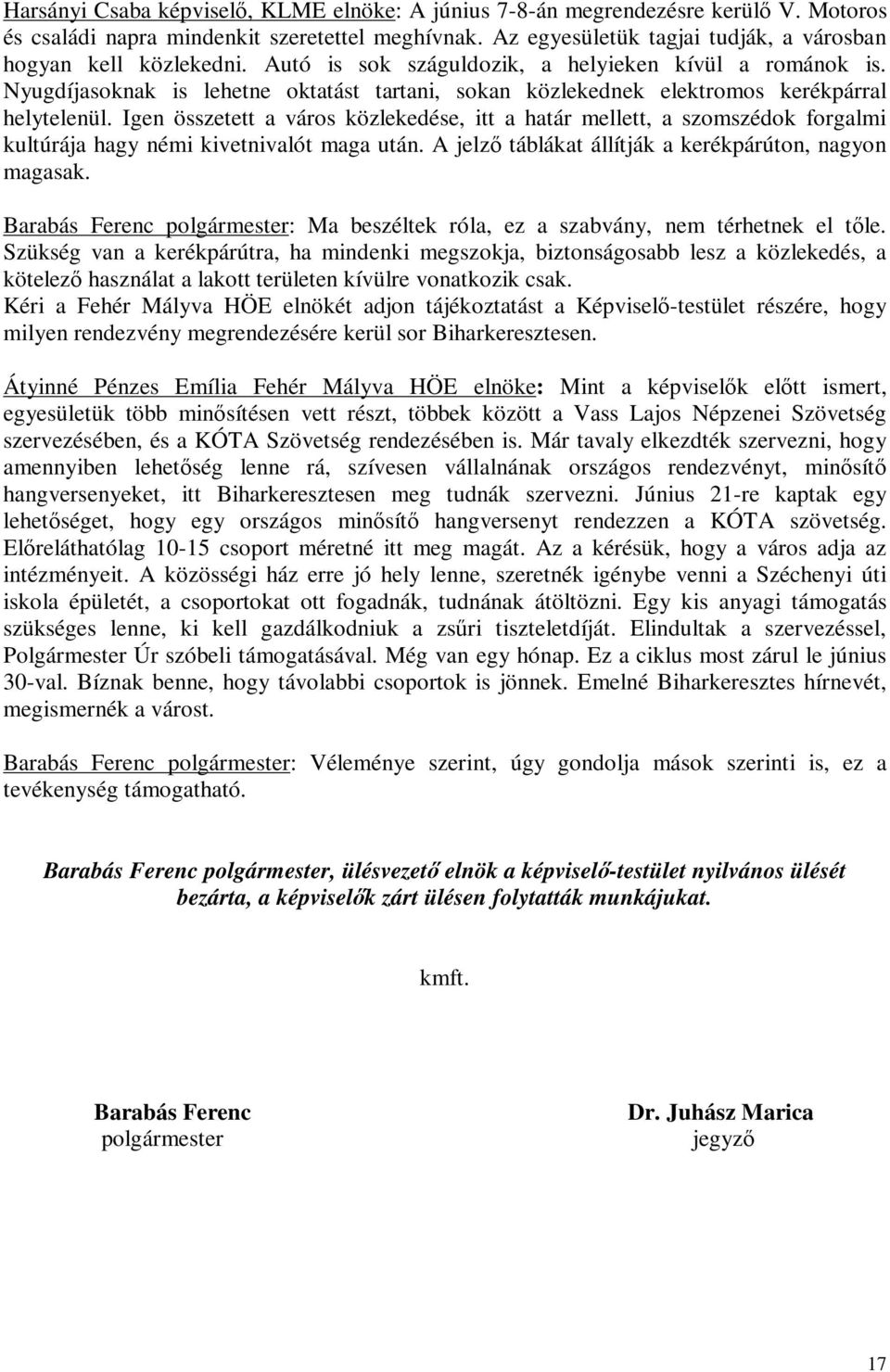 Harsányi Csaba képviselő, KLME elnöke: A június 7-8-án megrendezésre kerülő V. Motoros és családi napra mindenkit szeretettel meghívnak. Az egyesületük tagjai tudják, a városban hogyan kell közlekedni. Autó is sok száguldozik, a helyieken kívül a románok is. Nyugdíjasoknak is lehetne oktatást tartani, sokan közlekednek elektromos kerékpárral helytelenül. Igen összetett a város közlekedése, itt a határ mellett, a szomszédok forgalmi kultúrája hagy némi kivetnivalót maga után. A jelző táblákat állítják a kerékpárúton, nagyon magasak.

Barabás Ferenc polgármester: Ma beszéltek róla, ez a szabvány, nem térhetnek el tőle. Szükség van a kerékpárútra, ha mindenki megszokja, biztonságosabb lesz a közlekedés, a kötelező használat a lakott területen kívülre vonatkozik csak.
Kéri a Fehér Mályva HÖE elnökét adjon tájékoztatást a Képviselő-testület részére, hogy milyen rendezvény megrendezésére kerül sor Biharkeresztesen.

Átyinné Pénzes Emília Fehér Mályva HÖE elnöke: Mint a képviselők előtt ismert, egyesületük több minősítésen vett részt, többek között a Vass Lajos Népzenei Szövetség szervezésében, és a KÓTA Szövetség rendezésében is. Már tavaly elkezdték szervezni, hogy amennyiben lehetőség lenne rá, szívesen vállalnának országos rendezvényt, minősítő hangversenyeket, itt Biharkeresztesen meg tudnák szervezni. Június 21-re kaptak egy lehetőséget, hogy egy országos minősítő hangversenyt rendezzen a KÓTA szövetség. Előreláthatólag 10-15 csoport méretné itt meg magát. Az a kérésük, hogy a város adja az intézményeit. A közösségi ház erre jó hely lenne, szeretnék igénybe venni a Széchenyi úti iskola épületét, a csoportokat ott fogadnák, tudnának átöltözni. Egy kis anyagi támogatás szükséges lenne, ki kell gazdálkodniuk a zsűri tiszteletdíját. Elindultak a szervezéssel, Polgármester Úr szóbeli támogatásával. Még van egy hónap. Ez a ciklus most zárul le június 30-val. Bíznak benne, hogy távolabbi csoportok is jönnek. Emelné Biharkeresztes hírnevét, megismernék a várost.

Barabás Ferenc polgármester: Véleménye szerint, úgy gondolja mások szerinti is, ez a tevékenység támogatható.

Barabás Ferenc polgármester, ülésvezető elnök a képviselő-testület nyilvános ülését bezárta, a képviselők zárt ülésen folytatták munkájukat.

kmft.

Barabás Ferenc
polgármester

Dr. Juhász Marica
jegyző

17